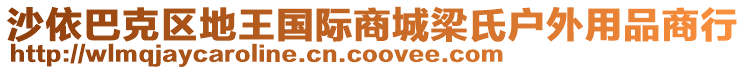 沙依巴克区地王国际商城梁氏户外用品商行
http://wlmqjaycaroline.cn.coovee.com